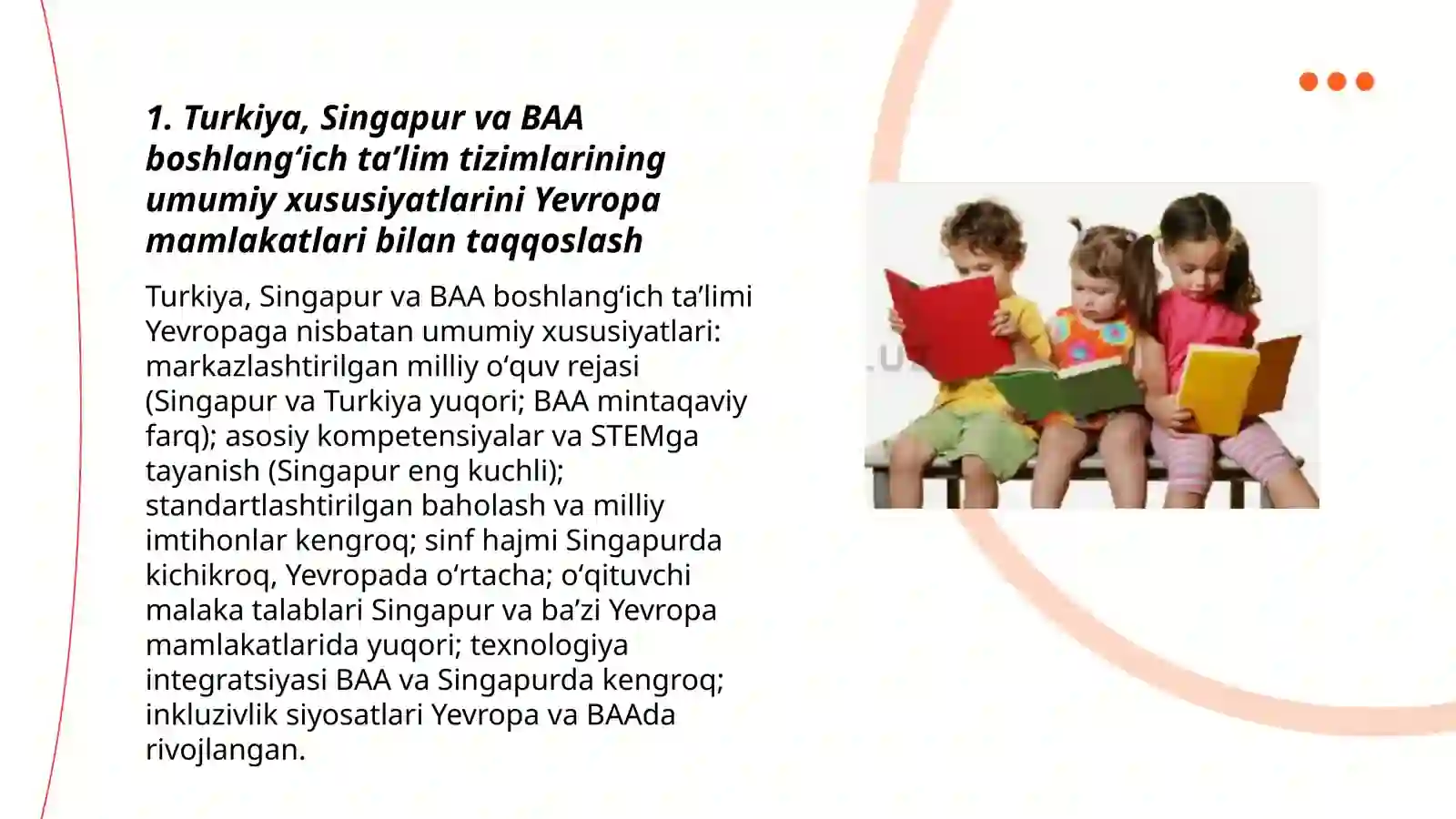 1. Turkiya, Singapur va BAA boshlang‘ich ta’lim tizimlarining umumiy xususiyatlarini Yevropa mamlakatlari bilan taqqoslash

Turkiya, Singapur va BAA boshlang‘ich ta’limi Yevropaga nisbatan umumiy xususiyatlari: markazlashtirilgan milliy o‘quv rejasi (Singapur va Turkiya yuqori; BAA mintaqaviy farq); asosiy kompetensiyalar va STEMga tayanish (Singapur eng kuchli); standartlashtirilgan baholash va milliy imtihonlar kengroq; sinf hajmi Singapurda kichikroq, Yevropada o‘rtacha; o‘qituvchi malaka talablari Singapur va ba’zi Yevropa mamlakatlarida yuqori; texnologiya integratsiyasi BAA va Singapurda kengroq; inkluzivlik siyosatlari Yevropa va BAAda rivojlangan.